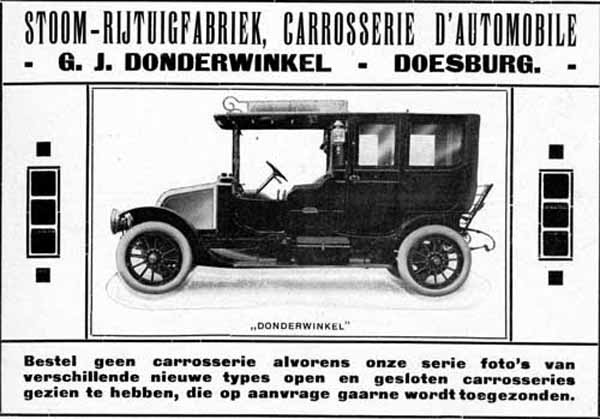 STOOM-RIJTUIGFABRIEK, CARROSSERIE D'AUTOMOBILE
- G. J. DONDERWINKEL - DOESBURG. -

„DONDERWINKEL"

Bestel geen carrosserie alvorens onze serie foto's van verschillende nieuwe types open en gesloten carrosseries gezien te hebben, die op aanvrage gaarne wordt toegezonden.